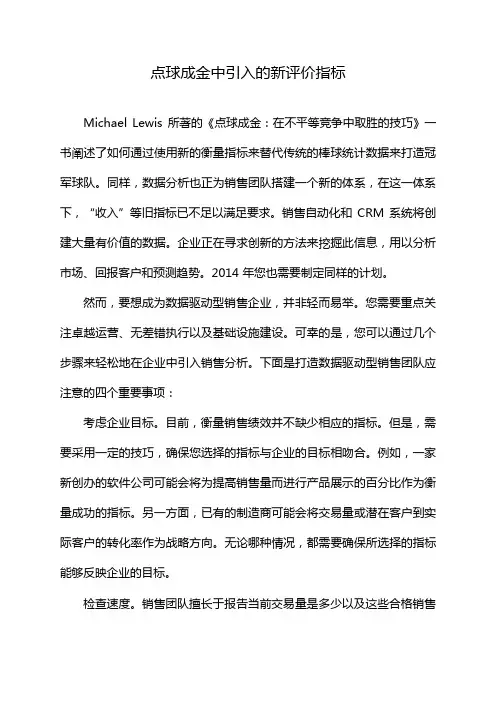 点球成金中引入的新评价指标

Michael Lewis 所著的《点球成金：在不平等竞争中取胜的技巧》一书阐述了如何通过使用新的衡量指标来替代传统的棒球统计数据来打造冠军球队。同样，数据分析也正为销售团队搭建一个新的体系，在这一体系下，“收入”等旧指标已不足以满足要求。销售自动化和 CRM 系统将创建大量有价值的数据。企业正在寻求创新的方法来挖掘此信息，用以分析市场、回报客户和预测趋势。2014 年您也需要制定同样的计划。

然而，要想成为数据驱动型销售企业，并非轻而易举。您需要重点关注卓越运营、无差错执行以及基础设施建设。可幸的是，您可以通过几个步骤来轻松地在企业中引入销售分析。下面是打造数据驱动型销售团队应注意的四个重要事项：

考虑企业目标。目前，衡量销售绩效并不缺少相应的指标。但是，需要采用一定的技巧，确保您选择的指标与企业的目标相吻合。例如，一家新创办的软件公司可能会将为提高销售量而进行产品展示的百分比作为衡量成功的指标。另一方面，已有的制造商可能会将交易量或潜在客户到实际客户的转化率作为战略方向。无论哪种情况，都需要确保所选择的指标能够反映企业的目标。

检查速度。销售团队擅长于报告当前交易量是多少以及这些合格销售